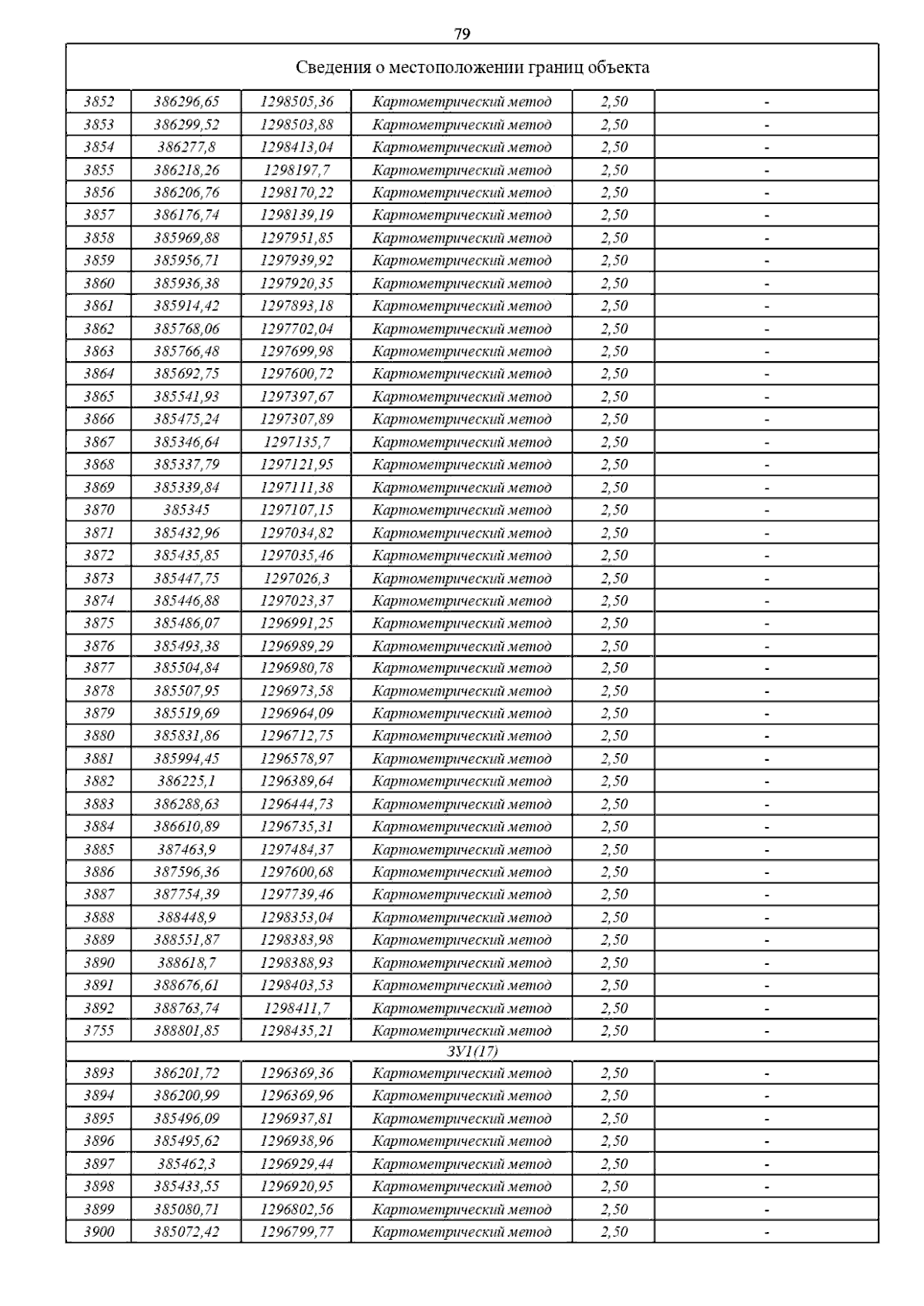 79

| Сведения о местоположении границ объекта | | | | | |
|---|---|---|---|---|---|
| 3852 | 386296,65 | 1298505,36 | Картометрический метод | 2,50 | - |
| 3853 | 386299,52 | 1298503,88 | Картометрический метод | 2,50 | - |
| 3854 | 386277,8 | 1298413,04 | Картометрический метод | 2,50 | - |
| 3855 | 386218,26 | 1298197,7 | Картометрический метод | 2,50 | - |
| 3856 | 386206,76 | 1298170,22 | Картометрический метод | 2,50 | - |
| 3857 | 386176,74 | 1298139,19 | Картометрический метод | 2,50 | - |
| 3858 | 385969,88 | 1297951,85 | Картометрический метод | 2,50 | - |
| 3859 | 385956,71 | 1297939,92 | Картометрический метод | 2,50 | - |
| 3860 | 385936,38 | 1297920,35 | Картометрический метод | 2,50 | - |
| 3861 | 385914,42 | 1297893,18 | Картометрический метод | 2,50 | - |
| 3862 | 385768,06 | 1297702,04 | Картометрический метод | 2,50 | - |
| 3863 | 385766,48 | 1297699,98 | Картометрический метод | 2,50 | - |
| 3864 | 385692,75 | 1297600,72 | Картометрический метод | 2,50 | - |
| 3865 | 385541,93 | 1297397,67 | Картометрический метод | 2,50 | - |
| 3866 | 385475,24 | 1297307,89 | Картометрический метод | 2,50 | - |
| 3867 | 385346,64 | 1297135,7 | Картометрический метод | 2,50 | - |
| 3868 | 385337,79 | 1297121,95 | Картометрический метод | 2,50 | - |
| 3869 | 385339,84 | 1297111,38 | Картометрический метод | 2,50 | - |
| 3870 | 385345 | 1297107,15 | Картометрический метод | 2,50 | - |
| 3871 | 385432,96 | 1297034,82 | Картометрический метод | 2,50 | - |
| 3872 | 385435,85 | 1297035,46 | Картометрический метод | 2,50 | - |
| 3873 | 385447,75 | 1297026,3 | Картометрический метод | 2,50 | - |
| 3874 | 385446,88 | 1297023,37 | Картометрический метод | 2,50 | - |
| 3875 | 385486,07 | 1296991,25 | Картометрический метод | 2,50 | - |
| 3876 | 385493,38 | 1296989,29 | Картометрический метод | 2,50 | - |
| 3877 | 385504,84 | 1296980,78 | Картометрический метод | 2,50 | - |
| 3878 | 385507,95 | 1296973,58 | Картометрический метод | 2,50 | - |
| 3879 | 385519,69 | 1296964,09 | Картометрический метод | 2,50 | - |
| 3880 | 385831,86 | 1296712,75 | Картометрический метод | 2,50 | - |
| 3881 | 385994,45 | 1296578,97 | Картометрический метод | 2,50 | - |
| 3882 | 386225,1 | 1296389,64 | Картометрический метод | 2,50 | - |
| 3883 | 386288,63 | 1296444,73 | Картометрический метод | 2,50 | - |
| 3884 | 386610,89 | 1296735,31 | Картометрический метод | 2,50 | - |
| 3885 | 387463,9 | 1297484,37 | Картометрический метод | 2,50 | - |
| 3886 | 387596,36 | 1297600,68 | Картометрический метод | 2,50 | - |
| 3887 | 387754,39 | 1297739,46 | Картометрический метод | 2,50 | - |
| 3888 | 388448,9 | 1298353,04 | Картометрический метод | 2,50 | - |
| 3889 | 388551,87 | 1298383,98 | Картометрический метод | 2,50 | - |
| 3890 | 388618,7 | 1298388,93 | Картометрический метод | 2,50 | - |
| 3891 | 388676,61 | 1298403,53 | Картометрический метод | 2,50 | - |
| 3892 | 388763,74 | 1298411,7 | Картометрический метод | 2,50 | - |
| 3755 | 388801,85 | 1298435,21 | Картометрический метод | 2,50 | - |
| ЗУ1(17) | | | | | |
| 3893 | 386201,72 | 1296369,36 | Картометрический метод | 2,50 | - |
| 3894 | 386200,99 | 1296369,96 | Картометрический метод | 2,50 | - |
| 3895 | 385496,09 | 1296937,81 | Картометрический метод | 2,50 | - |
| 3896 | 385495,62 | 1296938,96 | Картометрический метод | 2,50 | - |
| 3897 | 385462,3 | 1296929,44 | Картометрический метод | 2,50 | - |
| 3898 | 385433,55 | 1296920,95 | Картометрический метод | 2,50 | - |
| 3899 | 385080,71 | 1296802,56 | Картометрический метод | 2,50 | - |
| 3900 | 385072,42 | 1296799,77 | Картометрический метод | 2,50 | - |